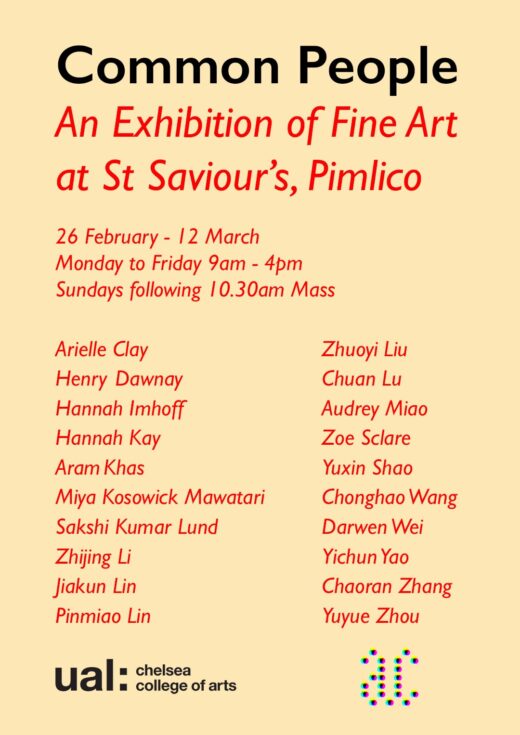 Common People
An Exhibition of Fine Art at St Saviour's, Pimlico

26 February - 12 March
Monday to Friday 9am - 4pm
Sundays following 10.30am Mass

Arielle Clay
Henry Dawnay
Hannah Imhoff
Hannah Kay
Aram Khas
Miya Kosowick Mawatari
Sakshi Kumar Lund
Zhijing Li
Jiakun Lin
Pinmiao Lin

Zhuoyi Liu
Chuan Lu
Audrey Miao
Zoe Sclare
Yuxin Shao
Chonghao Wang
Darwen Wei
Yichun Yao
Chaoran Zhang
Yuyue Zhou

ual: chelsea college of arts